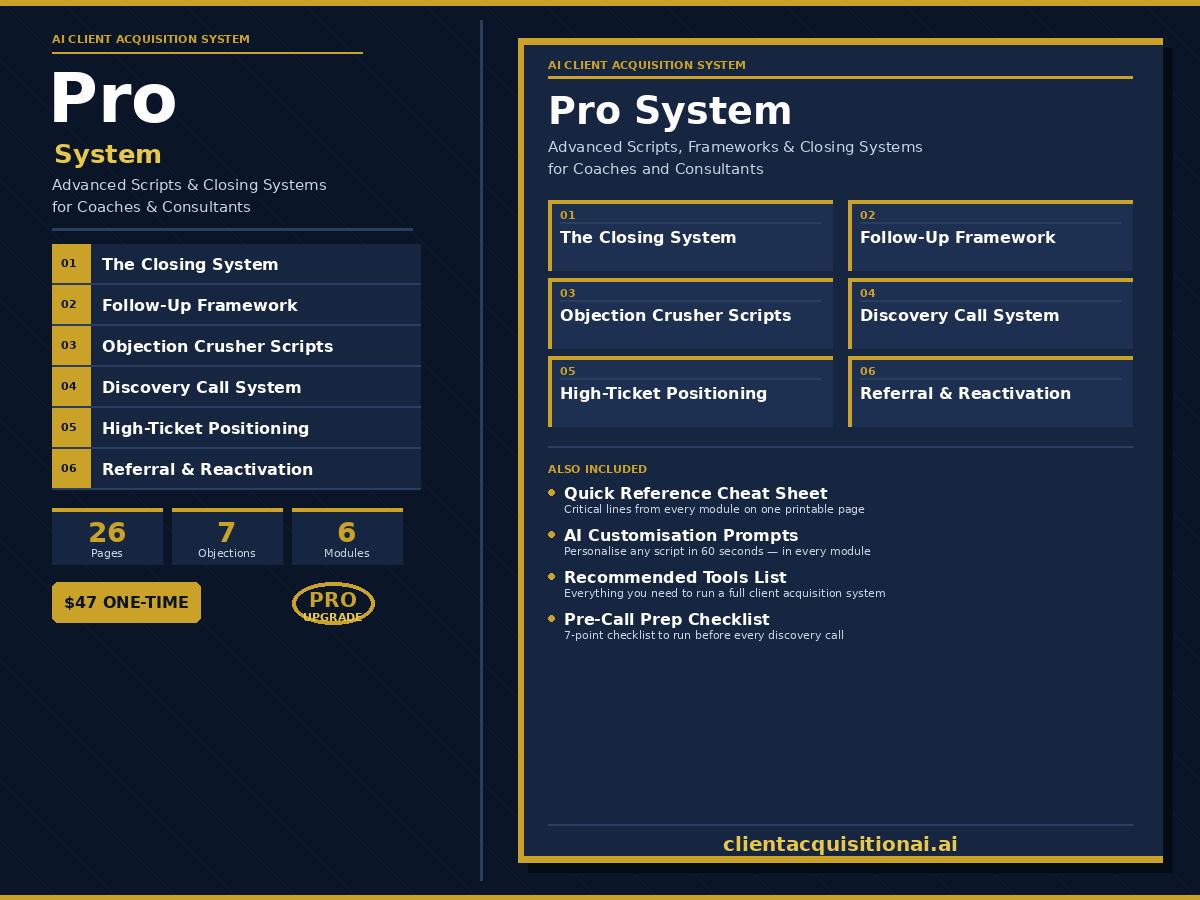 AI CLIENT ACQUISITION SYSTEM

Pro

System

Advanced Scripts & Closing Systems for Coaches & Consultants

01 The Closing System
02 Follow-Up Framework
03 Objection Crusher Scripts
04 Discovery Call System
05 High-Ticket Positioning
06 Referral & Reactivation

26
Pages

7
Objections

6
Modules

$47 ONE-TIME

PRO
UPGRADE

AI CLIENT ACQUISITION SYSTEM

Pro System

Advanced Scripts, Frameworks & Closing Systems for Coaches and Consultants

01
The Closing System

02
Follow-Up Framework

03
Objection Crusher Scripts

04
Discovery Call System

05
High-Ticket Positioning

06
Referral & Reactivation

ALSO INCLUDED

• Quick Reference Cheat Sheet
Critical lines from every module on one printable page

• AI Customisation Prompts
Personalise any script in 60 seconds — in every module

• Recommended Tools List
Everything you need to run a full client acquisition system

• Pre-Call Prep Checklist
7-point checklist to run before every discovery call

clientacquisitionai.ai